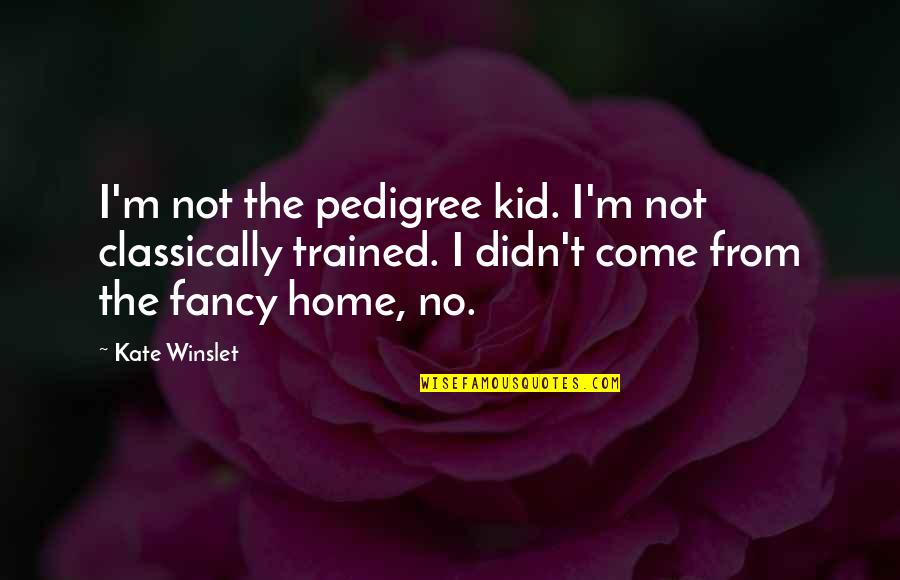 I'm not the pedigree kid. I'm not classically trained. I didn't come from the fancy home, no.

~ Kate Winslet

WISEFAMOUSQUOTES.COM